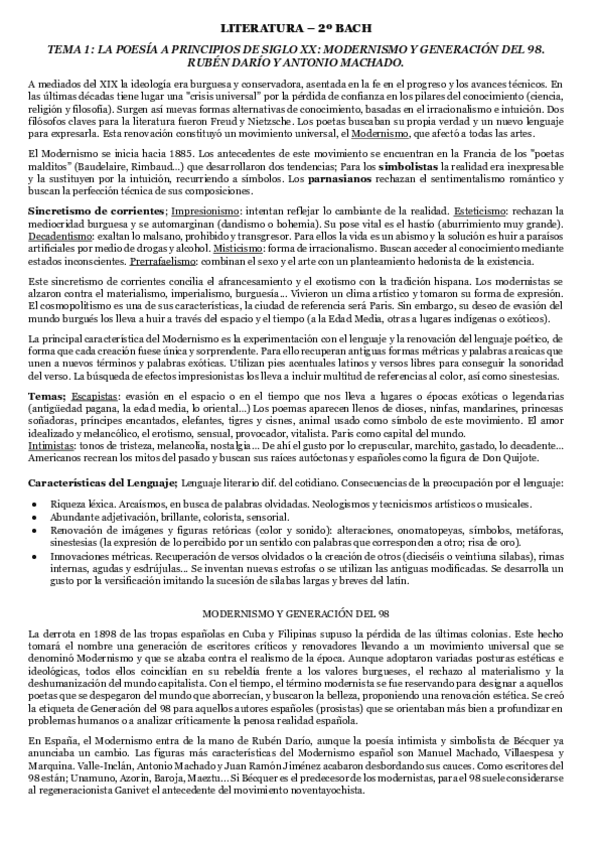 LITERATURA – 2º BACH

TEMA 1: LA POESÍA A PRINCIPIOS DE SIGLO XX: MODERNISMO Y GENERACIÓN DEL 98. RUBÉN DARÍO Y ANTONIO MACHADO.

A mediados del XIX la ideología era burguesa y conservadora, asentada en la fe en el progreso y los avances técnicos. En las últimas décadas tiene lugar una "crisis universal" por la pérdida de confianza en los pilares del conocimiento (ciencia, religión y filosofía). Surgen así nuevas formas alternativas de conocimiento, basadas en el irracionalismo e intuición. Dos filósofos claves para la literatura fueron Freud y Nietzsche. Los poetas buscaban su propia verdad y un nuevo lenguaje para expresarla. Esta renovación constituyó un movimiento universal, el Modernismo, que afectó a todas las artes.

El Modernismo se inicia hacia 1885. Los antecedentes de este movimiento se encuentran en la Francia de los "poetas malditos" (Baudelaire, Rimbaud...) que desarrollaron dos tendencias; Para los simbolistas la realidad era inexpresable y la sustituyen por la intuición, recurriendo a símbolos. Los parnasianos rechazan el sentimentalismo romántico y buscan la perfección técnica de sus composiciones.

Sincretismo de corrientes; Impresionismo: intentan reflejar lo cambiante de la realidad. Esteticismo: rechazan la mediocridad burguesa y se automarginan (dandismo o bohemia). Su pose vital es el hastío (aburrimiento muy grande). Decadentismo: exaltan lo malsano, prohibido y transgresor. Para ellos la vida es un abismo y la solución es huir a paraísos artificiales por medio de drogas y alcohol. Misticismo: forma de irracionalismo. Buscan acceder al conocimiento mediante estados inconscientes. Prerrafaelismo: combinan el sexo y el arte con un planteamiento hedonista de la existencia.

Este sincretismo de corrientes concilia el afrancesamiento y el exotismo con la tradición hispana. Los modernistas se alzaron contra el materialismo, imperialismo, burguesía... Vivieron un clima artístico y tomaron su forma de expresión. El cosmopolitismo es una de sus características, la ciudad de referencia será París. Sin embargo, su deseo de evasión del mundo burgués los lleva a huir a través del espacio y el tiempo (a la Edad Media, otras a lugares indígenas o exóticos).

La principal característica del Modernismo es la experimentación con el lenguaje y la renovación del lenguaje poético, de forma que cada creación fuese única y sorprendente. Para ello recuperan antiguas formas métricas y palabras arcaicas que unen a nuevos términos y palabras exóticas. Utilizan pies acentuales latinos y versos libres para conseguir la sonoridad del verso. La búsqueda de efectos impresionistas los lleva a incluir multitud de referencias al color, así como sinestesias.

Temas; Escapistas: evasión en el espacio o en el tiempo que nos lleva a lugares o épocas exóticas o legendarias (antigüedad pagana, la edad media, lo oriental...) Los poemas aparecen llenos de dioses, ninfas, mandarines, princesas soñadoras, príncipes encantados, elefantes, tigres y cisnes, animal usado como símbolo de este movimiento. El amor idealizado y melancólico, el erotismo, sensual, provocador, vitalista. París como capital del mundo.
Intimistas: tonos de tristeza, melancolía, nostalgia... De ahí el gusto por lo crepuscular, marchito, gastado, lo decadente... Americanos recrean los mitos del pasado y buscan sus raíces autóctonas y españoles como la figura de Don Quijote.

Características del Lenguaje; Lenguaje literario dif. del cotidiano. Consecuencias de la preocupación por el lenguaje:

• Riqueza léxica. Arcaísmos, en busca de palabras olvidadas. Neologismos y tecnicismos artísticos o musicales.
• Abundante adjetivación, brillante, colorista, sensorial.
• Renovación de imágenes y figuras retóricas (color y sonido): alteraciones, onomatopeyas, símbolos, metáforas, sinestesias (la expresión de lo percibido por un sentido con palabras que corresponden a otro; risa de oro).
• Innovaciones métricas. Recuperación de versos olvidados o la creación de otros (dieciséis o veintiuna sílabas), rimas internas, agudas y esdrújulas... Se inventan nuevas estrofas o se utilizan las antiguas modificadas. Se desarrolla un gusto por la versificación imitando la sucesión de sílabas largas y breves del latín.

MODERNISMO Y GENERACIÓN DEL 98

La derrota en 1898 de las tropas españolas en Cuba y Filipinas supuso la pérdida de las últimas colonias. Este hecho tomará el nombre una generación de escritores críticos y renovadores llevando a un movimiento universal que se denominó Modernismo y que se alzaba contra el realismo de la época. Aunque adoptaron variadas posturas estéticas e ideológicas, todos ellos coincidían en su rebeldía frente a los valores burgueses, el rechazo al materialismo y la deshumanización del mundo capitalista. Con el tiempo, el término modernista se fue reservando para designar a aquellos poetas que se despegaron del mundo que aborrecían, y buscaron la belleza, proponiendo una renovación estética. Se creó la etiqueta de Generación del 98 para aquellos autores españoles (prosistas) que se orientaban más bien a profundizar en problemas humanos o a analizar críticamente la penosa realidad española.

En España, el Modernismo entra de la mano de Rubén Darío, aunque la poesía intimista y simbolista de Bécquer ya anunciaba un cambio. Las figuras más características del Modernismo español son Manuel Machado, Villaespesa y Marquina. Valle-Inclán, Antonio Machado y Juan Ramón Jiménez acabaron desbordando sus cauces. Como escritores del 98 están; Unamuno, Azorín, Baroja, Maeztu... Si Bécquer es el predecesor de los modernistas, para el 98 suele considerarse al regeneracionista Ganivet el antecedente del movimiento noventayochista.